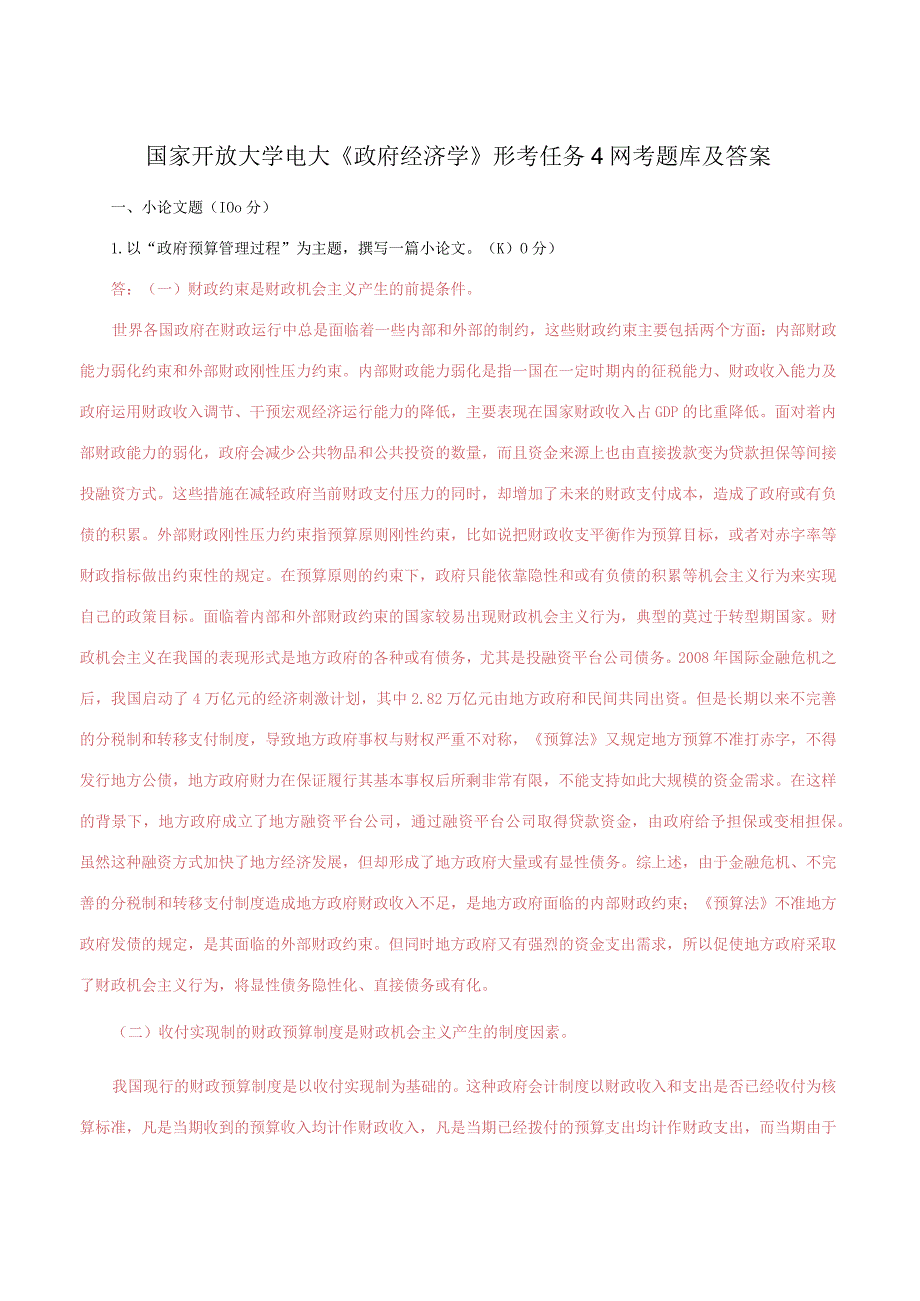 国家开放大学电大《政府经济学》形考任务4网考题库及答案

一、小论文题（IOo分）

1.以“政府预算管理过程”为主题，撰写一篇小论文。（K）0分）

答：（一）财政约束是财政机会主义产生的前提条件。

世界各国政府在财政运行中总是面临着一些内部和外部的制约，这些财政约束主要包括两个方面：内部财政能力弱化约束和外部财政刚性压力约束。内部财政能力弱化是指一国在一定时期内的征税能力、财政收入能力及政府运用财政收入调节、干预宏观经济运行能力的降低，主要表现在国家财政收入占GDP的比重降低。面对着内部财政能力的弱化，政府会减少公共物品和公共投资的数量，而且资金来源上也由直接拨款变为贷款担保等间接投融资方式。这些措施在减轻政府当前财政支付压力的同时，却增加了未来的财政支付成本，造成了政府或有负债的积累。外部财政刚性压力约束指预算原则刚性约束，比如说把财政收支平衡作为预算目标，或者对赤字率等财政指标做出约束性的规定。在预算原则的约束下，政府只能依靠隐性和或有负债的积累等机会主义行为来实现自己的政策目标。面临着内部和外部财政约束的国家较易出现财政机会主义行为，典型的莫过于转型期国家。财政机会主义在我国的表现形式是地方政府的各种或有债务，尤其是投融资平台公司债务。2008年国际金融危机之后，我国启动了4万亿元的经济刺激计划，其中2.82万亿元由地方政府和民间共同出资。但是长期以来不完善的分税制和转移支付制度，导致地方政府事权与财权严重不对称，《预算法》又规定地方预算不准打赤字，不得发行地方公债，地方政府财力在保证履行其基本事权后所剩非常有限，不能支持如此大规模的资金需求。在这样的背景下，地方政府成立了地方融资平台公司，通过融资平台公司取得贷款资金，由政府给予担保或变相担保。虽然这种融资方式加快了地方经济发展，但却形成了地方政府大量或有显性债务。综上述，由于金融危机、不完善的分税制和转移支付制度造成地方政府财政收入不足，是地方政府面临的内部财政约束；《预算法》不准地方政府发债的规定，是其面临的外部财政约束。但同时地方政府又有强烈的资金支出需求，所以促使地方政府采取了财政机会主义行为，将显性债务隐性化、直接债务或有化。

（二）收付实现制的财政预算制度是财政机会主义产生的制度因素。

我国现行的财政预算制度是以收付实现制为基础的。这种政府会计制度以财政收入和支出是否已经收付为核算标准，凡是当期收到的预算收入均计作财政收入，凡是当期已经拨付的预算支出均计作财政支出，而当期由于